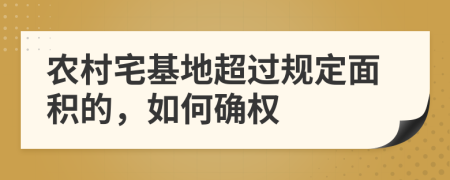 农村宅基地超过规定面积的，如何确权